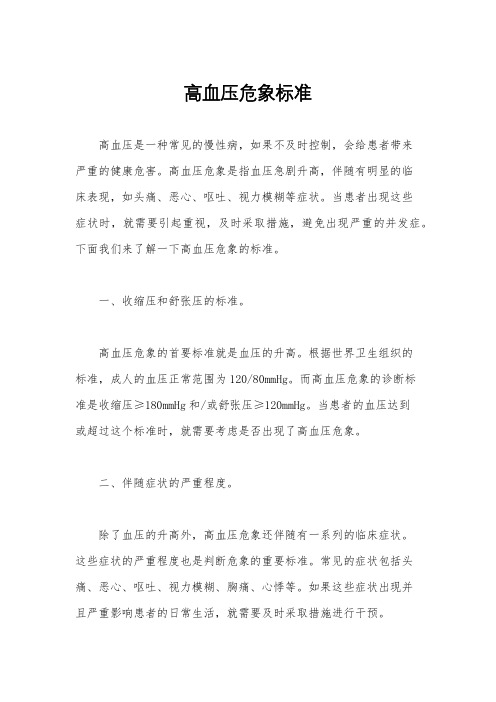 高血压危象标准

高血压是一种常见的慢性病，如果不及时控制，会给患者带来严重的健康危害。高血压危象是指血压急剧升高，伴随有明显的临床表现，如头痛、恶心、呕吐、视力模糊等症状。当患者出现这些症状时，就需要引起重视，及时采取措施，避免出现严重的并发症。下面我们来了解一下高血压危象的标准。

一、收缩压和舒张压的标准。

高血压危象的首要标准就是血压的升高。根据世界卫生组织的标准，成人的血压正常范围为120/80mmHg。而高血压危象的诊断标准是收缩压≥180mmHg和/或舒张压≥120mmHg。当患者的血压达到或超过这个标准时，就需要考虑是否出现了高血压危象。

二、伴随症状的严重程度。

除了血压的升高外，高血压危象还伴随有一系列的临床症状。这些症状的严重程度也是判断危象的重要标准。常见的症状包括头痛、恶心、呕吐、视力模糊、胸痛、心悸等。如果这些症状出现并且严重影响患者的日常生活，就需要及时采取措施进行干预。